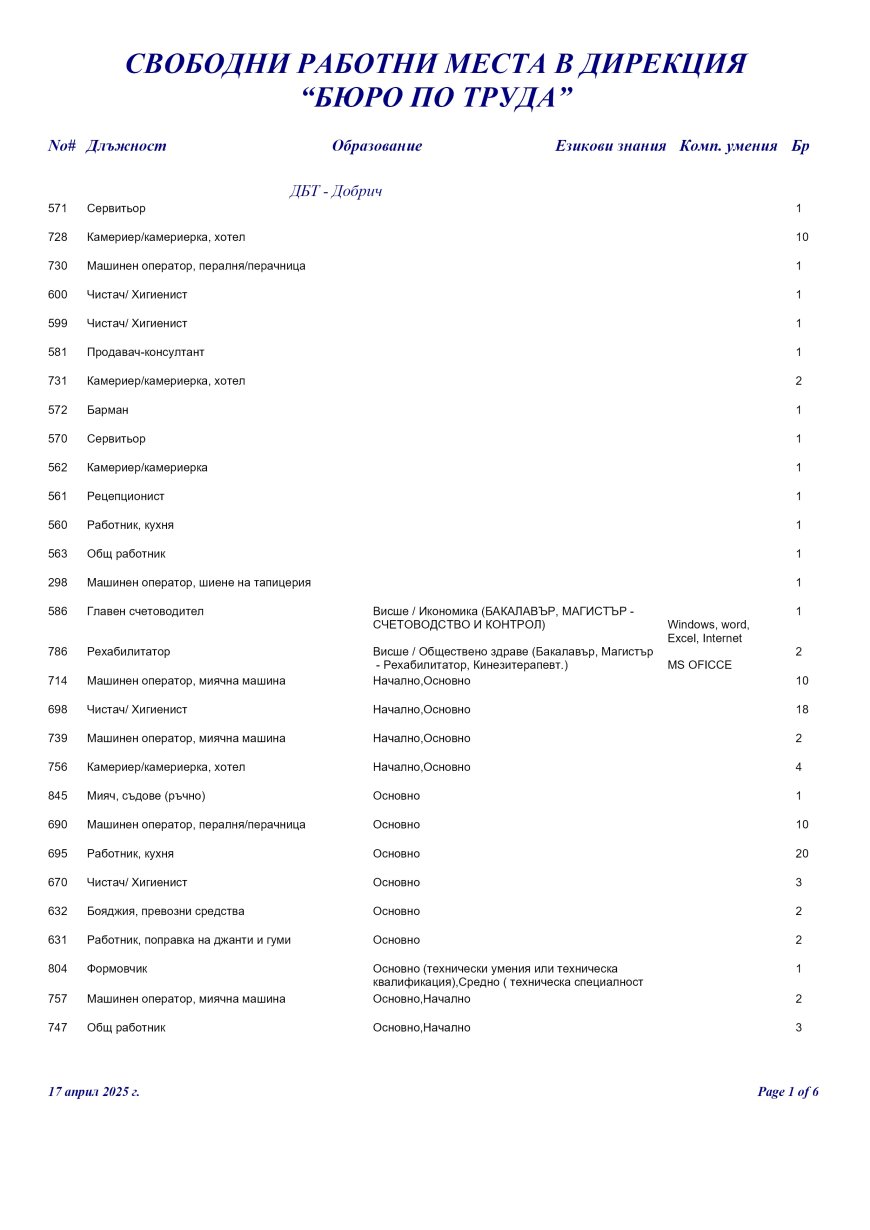 СВОБОДНИ РАБОТНИ МЕСТА В ДИРЕКЦИЯ
“БЮРО ПО ТРУДА”

| No# | Длъжност | Образование | Езикови знания | Комп. умения | Бр |
|---|---|---|---|---|---|
| | ДБТ - Добрич | | | | |
| 571 | Сервитьор | | | | 1 |
| 728 | Камериер/камериерка, хотел | | | | 10 |
| 730 | Машинен оператор, пералня/перачница | | | | 1 |
| 600 | Чистач/ Хигиенист | | | | 1 |
| 599 | Чистач/ Хигиенист | | | | 1 |
| 581 | Продавач-консултант | | | | 1 |
| 731 | Камериер/камериерка, хотел | | | | 2 |
| 572 | Барман | | | | 1 |
| 570 | Сервитьор | | | | 1 |
| 562 | Камериер/камериерка | | | | 1 |
| 561 | Рецепционист | | | | 1 |
| 560 | Работник, кухня | | | | 1 |
| 563 | Общ работник | | | | 1 |
| 298 | Машинен оператор, шиене на тапицерия | | | | 1 |
| 586 | Главен счетоводител | Висше / Икономика (БАКАЛАВЪР, МАГИСТЪР - СЧЕТОВОДСТВО И КОНТРОЛ) | | Windows, word, Excel, Internet | 1 |
| 786 | Рехабилитатор | Висше / Обществено здраве (Бакалавър, Магистър - Рехабилитатор, Кинезитерапевт.) | | MS OFICCE | 2 |
| 714 | Машинен оператор, миячна машина | Начално,Основно | | | 10 |
| 698 | Чистач/ Хигиенист | Начално,Основно | | | 18 |
| 739 | Машинен оператор, миячна машина | Начално,Основно | | | 2 |
| 756 | Камериер/камериерка, хотел | Начално,Основно | | | 4 |
| 845 | Мияч, съдове (ръчно) | Основно | | | 1 |
| 690 | Машинен оператор, пералня/перачница | Основно | | | 10 |
| 695 | Работник, кухня | Основно | | | 20 |
| 670 | Чистач/ Хигиенист | Основно | | | 3 |
| 632 | Бояджия, превозни средства | Основно | | | 2 |
| 631 | Работник, поправка на джанти и гуми | Основно | | | 2 |
| 804 | Формовчик | Основно (технически умения или техническа квалификация),Средно ( техническа специалност | | | 1 |
| 757 | Машинен оператор, миячна машина | Основно,Начално | | | 2 |
| 747 | Общ работник | Основно,Начално | | | 3 |

17 април 2025 г.

Page 1 of 6